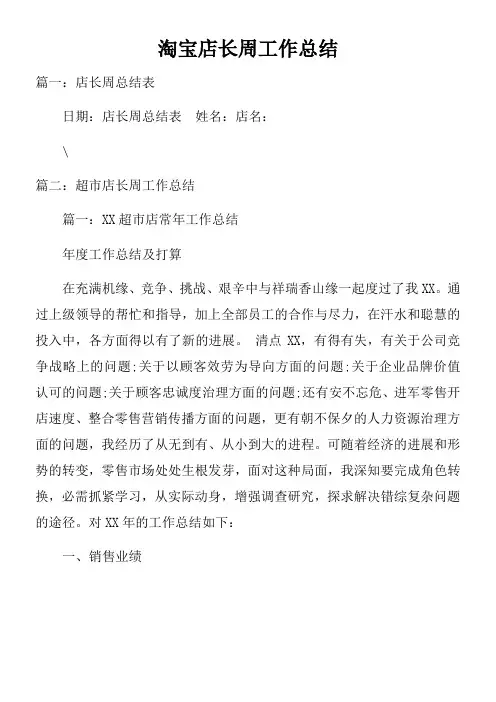 淘宝店长周工作总结

篇一：店长周总结表

日期：店长周总结表　姓名：店名：

\

篇二：超市店长周工作总结

篇一：XX 超市店常年工作总结

年度工作总结及打算

在充满机缘、竞争、挑战、艰辛中与祥瑞香山缘一起度过了我 XX。通过上级领导的帮忙和指导，加上全部员工的合作与尽力，在汗水和聪慧的投入中，各方面得以有了新的进展。 清点 XX，有得有失，有关于公司竞争战略上的问题;关于以顾客效劳为导向方面的问题;关于企业品牌价值认可的问题;关于顾客忠诚度治理方面的问题;还有安不忘危、进军零售开店速度、整合零售营销传播方面的问题，更有朝不保夕的人力资源治理方面的问题，我经历了从无到有、从小到大的进程。可随着经济的进展和形势的转变，零售市场处处生根发芽，面对这种局面，我深知要完成角色转换，必需抓紧学习，从实际动身，增强调查研究，探求解决错综复杂问题的途径。对 XX 年的工作总结如下：

一、销售业绩